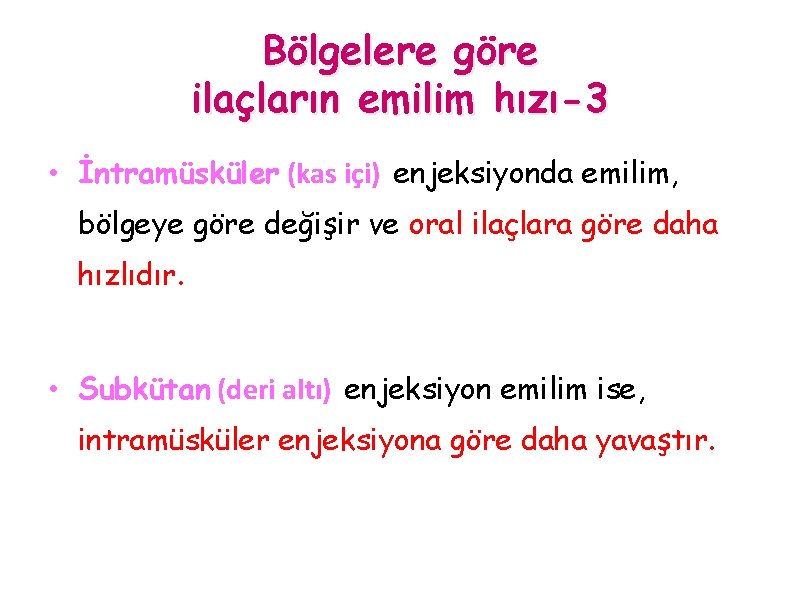 Bölgelere göre ilaçların emilim hızı-3

• İntramüsküler (kas içi) enjeksiyonda emilim, bölgeye göre değişir ve oral ilaçlara göre daha hızlıdır.

• Subkütan (deri altı) enjeksiyon emilim ise, intramüsküler enjeksiyona göre daha yavaştır.